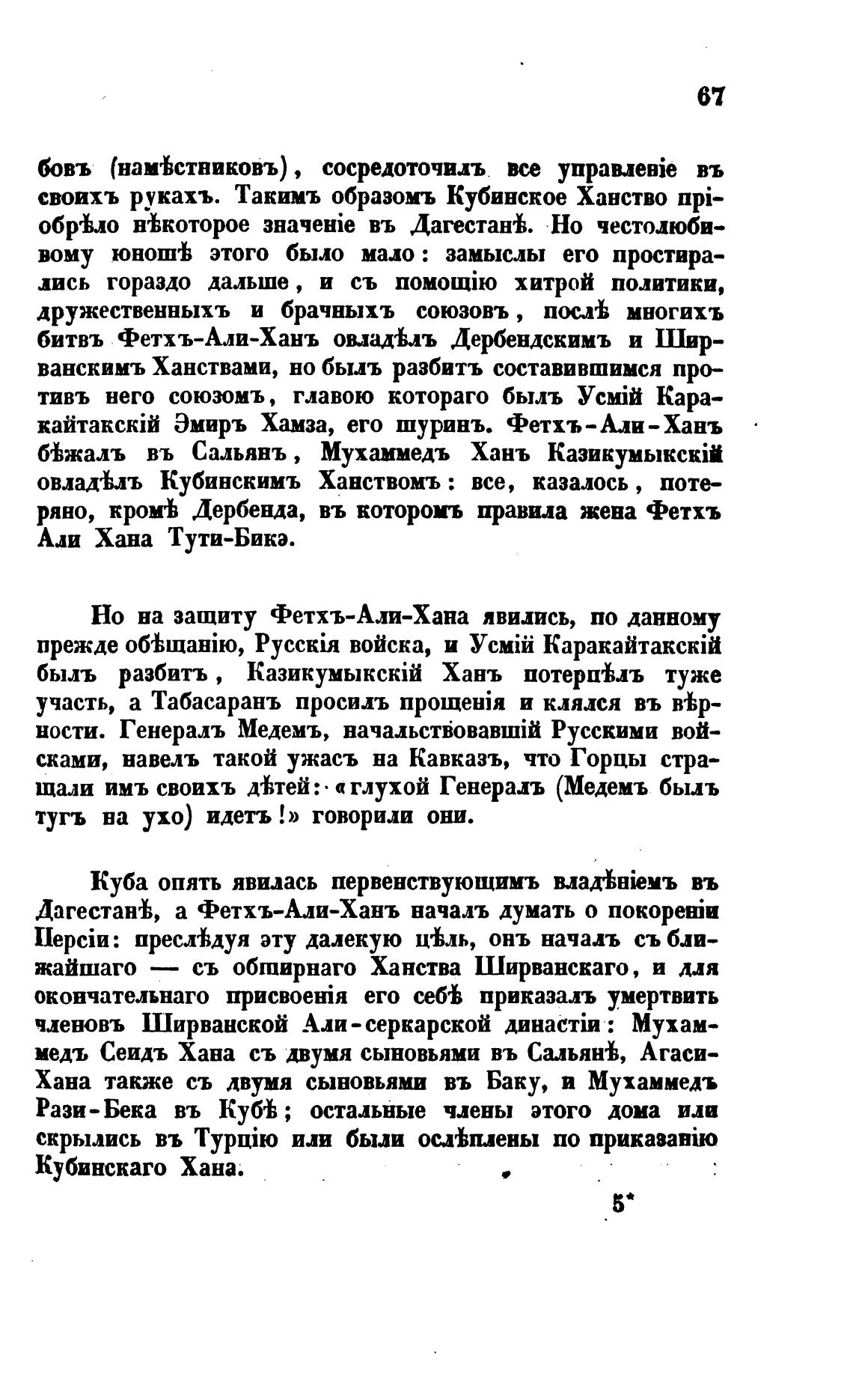 67

бовъ (намѣстниковъ), сосредоточилъ все управленіе въ своихъ рукахъ. Такимъ образомъ Кубинское Ханство пріобрѣло нѣкоторое значеніе въ Дагестанѣ. Но честолюбивому юношѣ этого было мало: замыслы его простирались гораздо дальше, и съ помощію хитрой политики, дружественныхъ и брачныхъ союзовъ, послѣ многихъ битвъ Фетхъ-Али-Ханъ овладѣлъ Дербендскимъ и Ширванскимъ Ханствами, но былъ разбитъ составившимся противъ него союзомъ, главою котораго былъ Усмій Каракайтакскій Эмиръ Хамза, его шуринъ. Фетхъ-Али-Ханъ бѣжалъ въ Сальянъ, Мухаммедъ Ханъ Казикумыкскій овладѣлъ Кубинскимъ Ханствомъ: все, казалось, потеряно, кромѣ Дербенда, въ которомъ правила жена Фетхъ Али Хана Тути-Бикэ.

Но на защиту Фетхъ-Али-Хана явились, по данному прежде обѣщанію, Русскія войска, и Усмій Каракайтакскій былъ разбитъ, Казикумыкскій Ханъ потерпѣлъ туже участь, а Табасаранъ просилъ прощенія и клялся въ вѣрности. Генералъ Медемъ, начальствовавшій Русскими войсками, навелъ такой ужасъ на Кавказъ, что Горцы стращали имъ своихъ дѣтей: «глухой Генералъ (Медемъ былъ тугъ на ухо) идетъ!» говорили они.

Куба опять явилась первенствующимъ владѣніемъ въ Дагестанѣ, а Фетхъ-Али-Ханъ началъ думать о покореніи Персіи: преслѣдуя эту далекую цѣль, онъ началъ съ ближайшаго — съ обширнаго Ханства Ширванскаго, и для окончательнаго присвоенія его себѣ приказалъ умертвить членовъ Ширванской Али-серкарской династіи: Мухаммедъ Сеидъ Хана съ двумя сыновьями въ Сальянѣ, Агаси-Хана также съ двумя сыновьями въ Баку, и Мухаммедъ Рази-Бека въ Кубѣ; остальные члены этого дома или скрылись въ Турцію или были ослѣплены по приказанію Кубинскаго Хана.

5*